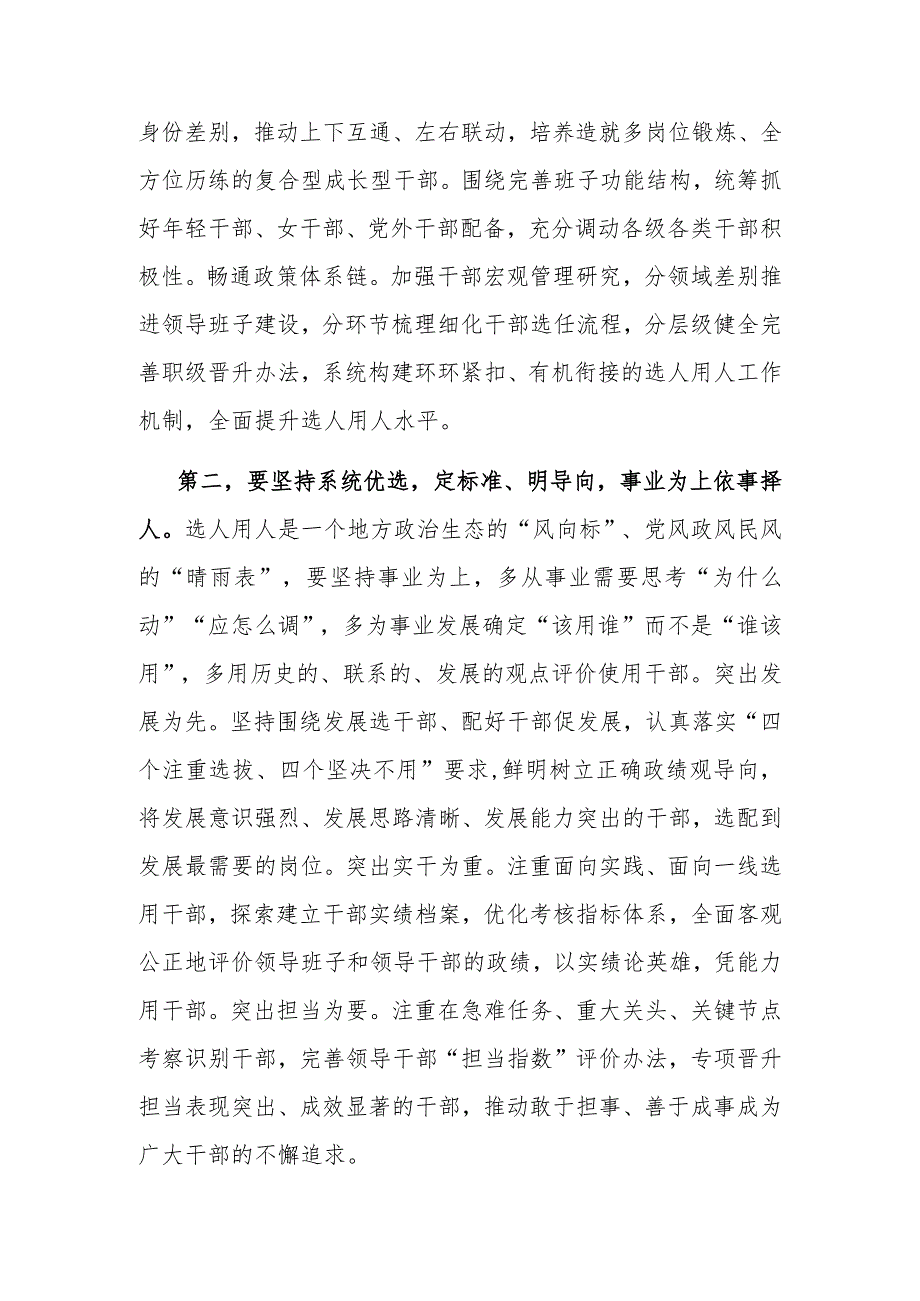 身份差别，推动上下互通、左右联动，培养造就多岗位锻炼、全方位历练的复合型成长型干部。围绕完善班子功能结构，统筹抓好年轻干部、女干部、党外干部配备，充分调动各级各类干部积极性。畅通政策体系链。加强干部宏观管理研究，分领域差别推进领导班子建设，分环节梳理细化干部选任流程，分层级健全完善职级晋升办法，系统构建环环紧扣、有机衔接的选人用人工作机制，全面提升选人用人水平。

第二，要坚持系统优选，定标准、明导向，事业为上依事择人。选人用人是一个地方政治生态的“风向标”、党风政风民风的“晴雨表”，要坚持事业为上，多从事业需要思考“为什么动”“应怎么调”，多为事业发展确定“该用谁”而不是“谁该用”，多用历史的、联系的、发展的观点评价使用干部。突出发展为先。坚持围绕发展选干部、配好干部促发展，认真落实“四个注重选拔、四个坚决不用”要求，鲜明树立正确政绩观导向，将发展意识强烈、发展思路清晰、发展能力突出的干部，选配到发展最需要的岗位。突出实干为重。注重面向实践、面向一线选用干部，探索建立干部实绩档案，优化考核指标体系，全面客观公正地评价领导班子和领导干部的政绩，以实绩论英雄，凭能力用干部。突出担当为要。注重在急难任务、重大关头、关键节点考察识别干部，完善领导干部“担当指数”评价办法，专项晋升担当表现突出、成效显著的干部，推动敢于担事、善于成事成为广大干部的不懈追求。